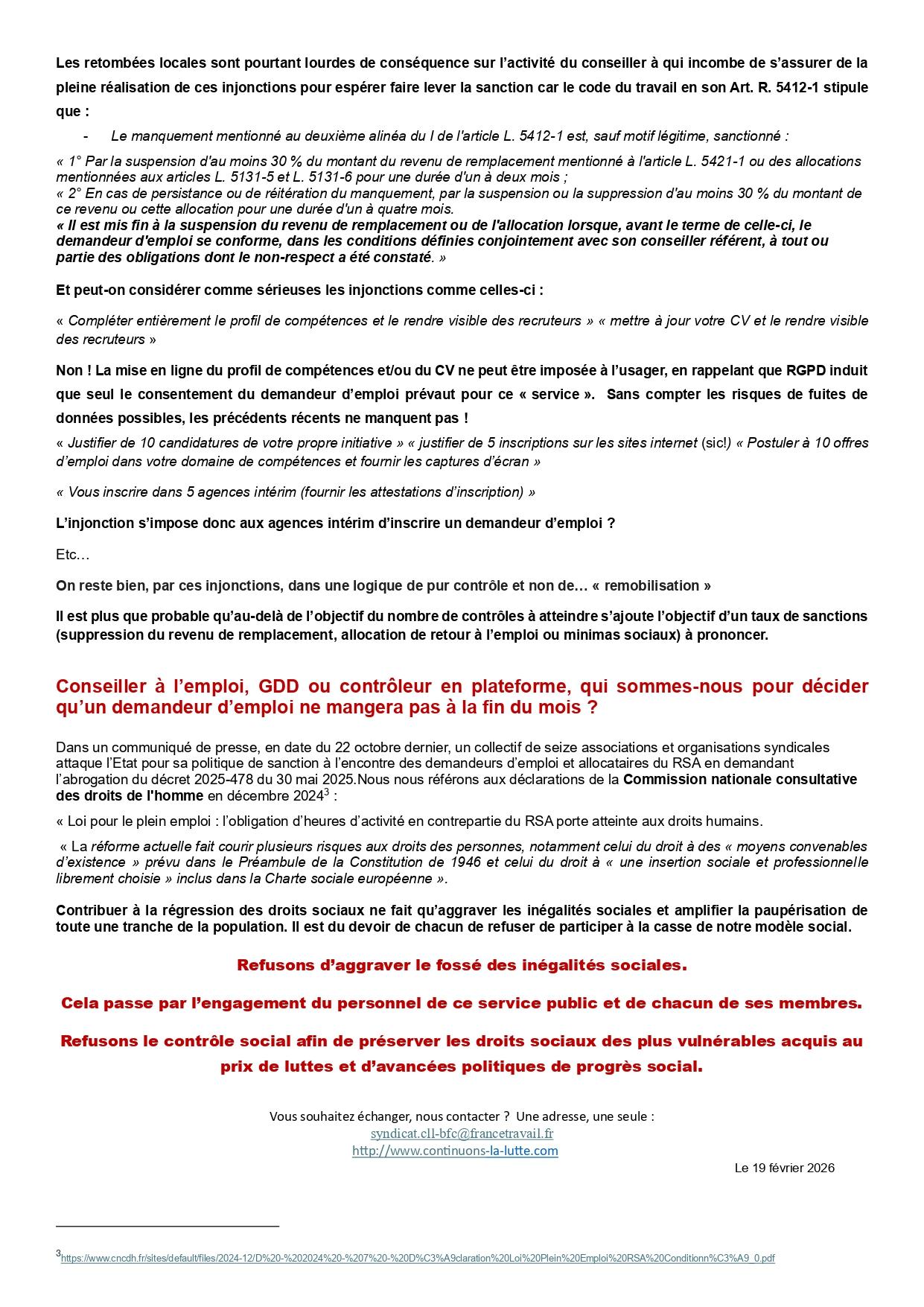 Les retombées locales sont pourtant lourdes de conséquence sur l'activité du conseiller à qui incombe de s'assurer de la pleine réalisation de ces injonctions pour espérer faire lever la sanction car le code du travail en son Art. R. 5412-1 stipule que :

- Le manquement mentionné au deuxième alinéa du I de l'article L. 5412-1 est, sauf motif légitime, sanctionné :

« 1° Par la suspension d'au moins 30 % du montant du revenu de remplacement mentionné à l'article L. 5421-1 ou des allocations mentionnées aux articles L. 5131-5 et L. 5131-6 pour une durée d'un à deux mois ;
« 2° En cas de persistance ou de réitération du manquement, par la suspension ou la suppression d'au moins 30 % du montant de ce revenu ou cette allocation pour une durée d'un à quatre mois.
« Il est mis fin à la suspension du revenu de remplacement ou de l'allocation lorsque, avant le terme de celle-ci, le demandeur d'emploi se conforme, dans les conditions définies conjointement avec son conseiller référent, à tout ou partie des obligations dont le non-respect a été constaté. »

Et peut-on considérer comme sérieuses les injonctions comme celles-ci :

« Compléter entièrement le profil de compétences et le rendre visible des recruteurs » « mettre à jour votre CV et le rendre visible des recruteurs »

Non ! La mise en ligne du profil de compétences et/ou du CV ne peut être imposée à l'usager, en rappelant que RGPD induit que seul le consentement du demandeur d'emploi prévaut pour ce « service ». Sans compter les risques de fuites de données possibles, les précédents récents ne manquent pas !

« Justifier de 10 candidatures de votre propre initiative » « justifier de 5 inscriptions sur les sites internet (sic!) « Postuler à 10 offres d'emploi dans votre domaine de compétences et fournir les captures d'écran »

« Vous inscrire dans 5 agences intérim (fournir les attestations d'inscription) »

L'injonction s'impose donc aux agences intérim d'inscrire un demandeur d'emploi ?

Etc…

On reste bien, par ces injonctions, dans une logique de pur contrôle et non de… « remobilisation »

Il est plus que probable qu'au-delà de l'objectif du nombre de contrôles à atteindre s'ajoute l'objectif d'un taux de sanctions (suppression du revenu de remplacement, allocation de retour à l'emploi ou minimas sociaux) à prononcer.

Conseiller à l'emploi, GDD ou contrôleur en plateforme, qui sommes-nous pour décider qu'un demandeur d'emploi ne mangera pas à la fin du mois ?

Dans un communiqué de presse, en date du 22 octobre dernier, un collectif de seize associations et organisations syndicales attaque l'Etat pour sa politique de sanction à l'encontre des demandeurs d'emploi et allocataires du RSA en demandant l'abrogation du décret 2025-478 du 30 mai 2025.Nous nous référons aux déclarations de la Commission nationale consultative des droits de l'homme en décembre 2024$^3$ :

« Loi pour le plein emploi : l'obligation d'heures d'activité en contrepartie du RSA porte atteinte aux droits humains.

« La réforme actuelle fait courir plusieurs risques aux droits des personnes, notamment celui du droit à des « moyens convenables d'existence » prévu dans le Préambule de la Constitution de 1946 et celui du droit à « une insertion sociale et professionnelle librement choisie » inclus dans la Charte sociale européenne ».

Contribuer à la régression des droits sociaux ne fait qu'aggraver les inégalités sociales et amplifier la paupérisation de toute une tranche de la population. Il est du devoir de chacun de refuser de participer à la casse de notre modèle social.

Refusons d'aggraver le fossé des inégalités sociales.

Cela passe par l'engagement du personnel de ce service public et de chacun de ses membres.

Refusons le contrôle social afin de préserver les droits sociaux des plus vulnérables acquis au prix de luttes et d'avancées politiques de progrès social.

Vous souhaitez échanger, nous contacter ? Une adresse, une seule :
syndicat.cll-bfc@francetravail.fr
http://www.continuons-la-lutte.com

Le 19 février 2026

$^3$https://www.cncdh.fr/sites/default/files/2024-12/D%20-%202024%20-%207%20-%20D%C3%A9claration%20Loi%20Plein%20Emploi%20RSA%20Conditionn%C3%A9_0.pdf